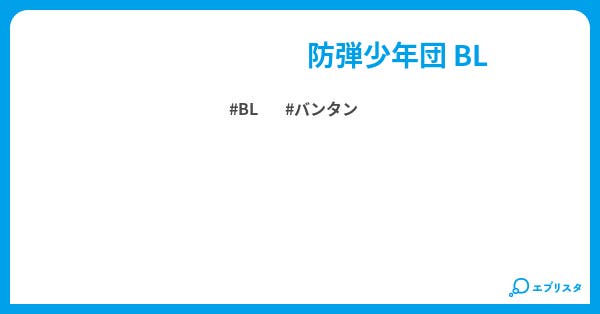 防弾少年団 BL

#BL #バンタン

エブリスタ